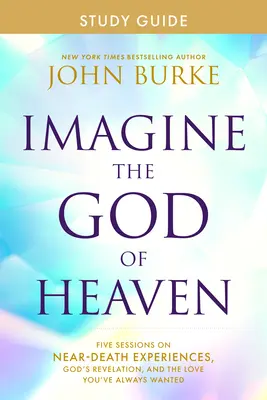 STUDY GUIDE

NEW YORK TIMES BESTSELLING AUTHOR
JOHN BURKE

IMAGINE
THE
GOD
OF
HEAVEN

FIVE SESSIONS ON
NEAR-DEATH EXPERIENCES,
GOD'S REVELATION, AND THE LOVE
YOU'VE ALWAYS WANTED